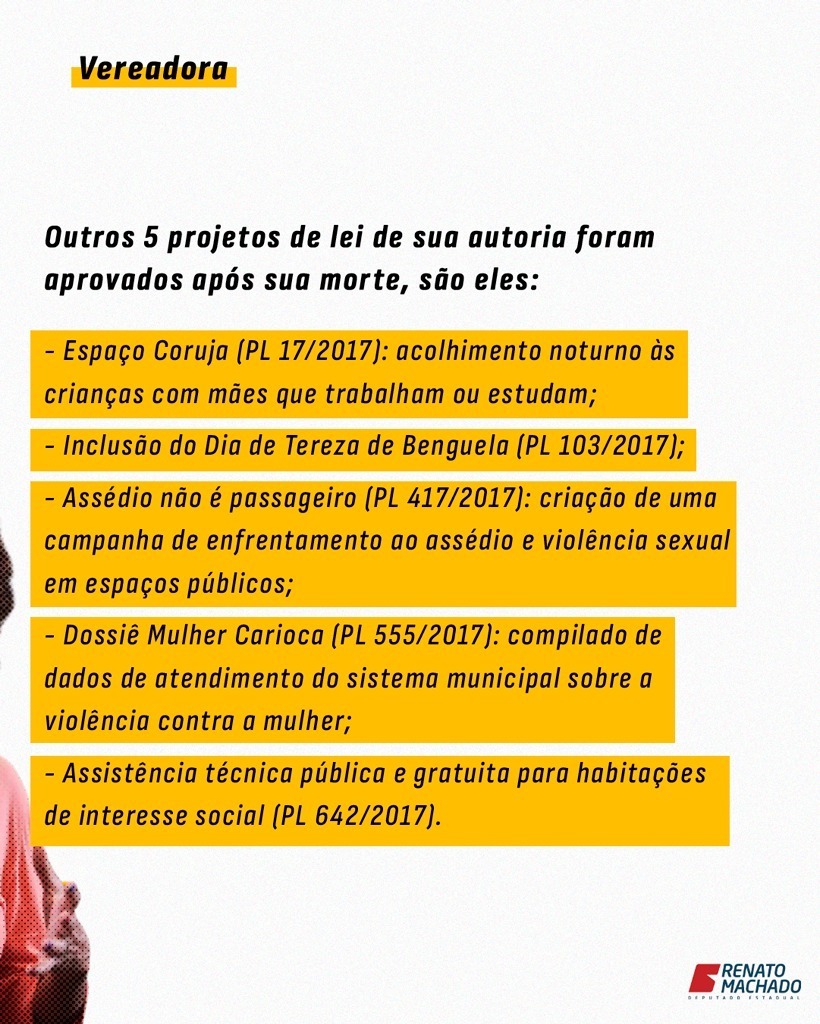 Vereadora

Outros 5 projetos de lei de sua autoria foram aprovados após sua morte, são eles:

- Espaço Coruja (PL 17/2017): acolhimento noturno às crianças com mães que trabalham ou estudam;

- Inclusão do Dia de Tereza de Benguela (PL 103/2017);

- Assédio não é passageiro (PL 417/2017): criação de uma campanha de enfrentamento ao assédio e violência sexual em espaços públicos;

- Dossiê Mulher Carioca (PL 555/2017): compilado de dados de atendimento do sistema municipal sobre a violência contra a mulher;

- Assistência técnica pública e gratuita para habitações de interesse social (PL 642/2017).

RENATO MACHADO
DEPUTADO ESTADUAL